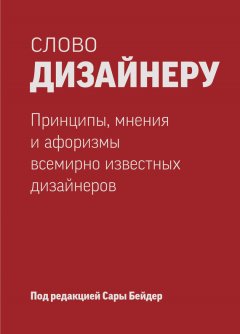 СЛОВО
ДИЗАЙНЕРУ

Принципы, мнения и афоризмы всемирно известных дизайнеров

Под редакцией Сары Бейдер